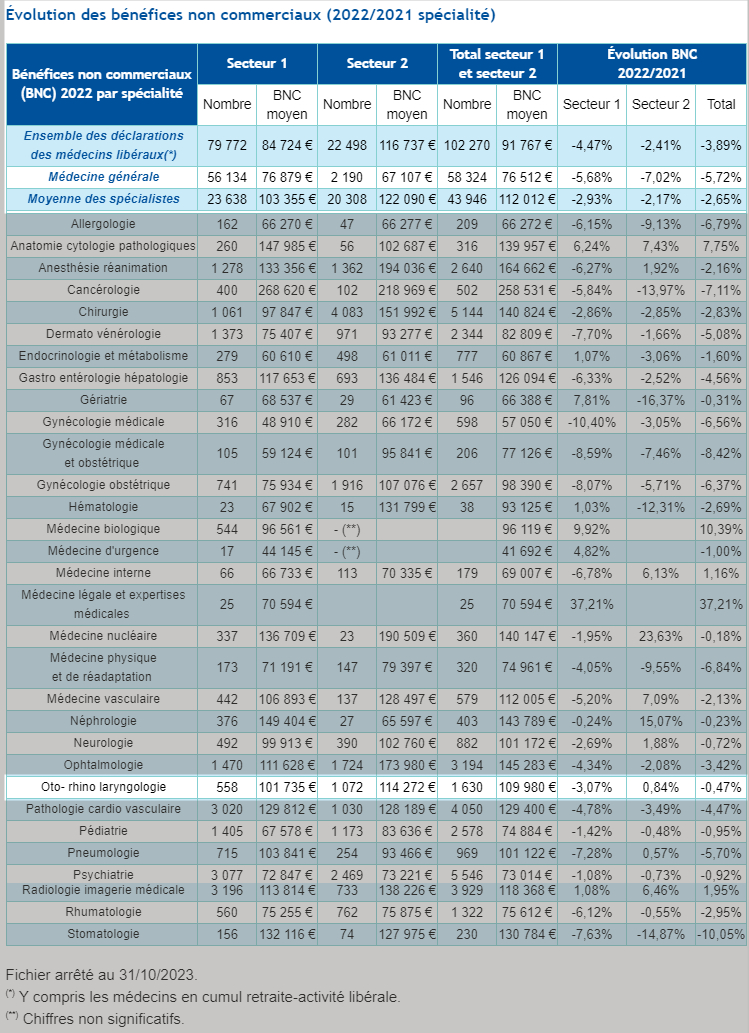 Évolution des bénéfices non commerciaux (2022/2021 spécialité)

| Bénéfices non commerciaux (BNC) 2022 par spécialité | Secteur 1 Nombre | Secteur 1 BNC moyen | Secteur 2 Nombre | Secteur 2 BNC moyen | Total secteur 1 et secteur 2 Nombre | Total secteur 1 et secteur 2 BNC moyen | Évolution BNC 2022/2021 Secteur 1 | Évolution BNC 2022/2021 Secteur 2 | Évolution BNC 2022/2021 Total |
|---|---|---|---|---|---|---|---|---|---|
| Ensemble des déclarations des médecins libéraux(*) | 79 772 | 84 724 € | 22 498 | 116 737 € | 102 270 | 91 767 € | -4,47% | -2,41% | -3,89% |
| Médecine générale | 56 134 | 76 879 € | 2 190 | 67 107 € | 58 324 | 76 512 € | -5,68% | -7,02% | -5,72% |
| Moyenne des spécialistes | 23 638 | 103 355 € | 20 308 | 122 090 € | 43 946 | 112 012 € | -2,93% | -2,17% | -2,65% |
| Allergologie | 162 | 66 270 € | 47 | 66 277 € | 209 | 66 272 € | -6,15% | -9,13% | -6,79% |
| Anatomie cytologie pathologiques | 260 | 147 985 € | 56 | 102 687 € | 316 | 139 957 € | 6,24% | 7,43% | 7,75% |
| Anesthésie réanimation | 1 278 | 133 356 € | 1 362 | 194 036 € | 2 640 | 164 662 € | -6,27% | 1,92% | -2,16% |
| Cancérologie | 400 | 268 620 € | 102 | 218 969 € | 502 | 258 531 € | -5,84% | -13,97% | -7,11% |
| Chirurgie | 1 061 | 97 847 € | 4 083 | 151 992 € | 5 144 | 140 824 € | -2,86% | -2,85% | -2,83% |
| Dermato vénérologie | 1 373 | 75 407 € | 971 | 93 277 € | 2 344 | 82 809 € | -7,70% | -1,66% | -5,08% |
| Endocrinologie et métabolisme | 279 | 60 610 € | 498 | 61 011 € | 777 | 60 867 € | 1,07% | -3,06% | -1,60% |
| Gastro entérologie hépatologie | 853 | 117 653 € | 693 | 136 484 € | 1 546 | 126 094 € | -6,33% | -2,52% | -4,56% |
| Gériatrie | 67 | 68 537 € | 29 | 61 423 € | 96 | 66 388 € | 7,81% | -16,37% | -0,31% |
| Gynécologie médicale | 316 | 48 910 € | 282 | 66 172 € | 598 | 57 050 € | -10,40% | -3,05% | -6,56% |
| Gynécologie médicale et obstétrique | 105 | 59 124 € | 101 | 95 841 € | 206 | 77 126 € | -8,59% | -7,46% | -8,42% |
| Gynécologie obstétrique | 741 | 75 934 € | 1 916 | 107 076 € | 2 657 | 98 390 € | -8,07% | -5,71% | -6,37% |
| Hématologie | 23 | 67 902 € | 15 | 131 799 € | 38 | 93 125 € | 1,03% | -12,31% | -2,69% |
| Médecine biologique | 544 | 96 561 € | - (**) | | | 96 119 € | 9,92% | | 10,39% |
| Médecine d'urgence | 17 | 44 145 € | - (**) | | | 41 692 € | 4,82% | | -1,00% |
| Médecine interne | 66 | 66 733 € | 113 | 70 335 € | 179 | 69 007 € | -6,78% | 6,13% | 1,16% |
| Médecine légale et expertises médicales | 25 | 70 594 € | | | 25 | 70 594 € | 37,21% | | 37,21% |
| Médecine nucléaire | 337 | 136 709 € | 23 | 190 509 € | 360 | 140 147 € | -1,95% | 23,63% | -0,18% |
| Médecine physique et de réadaptation | 173 | 71 191 € | 147 | 79 397 € | 320 | 74 961 € | -4,05% | -9,55% | -6,84% |
| Médecine vasculaire | 442 | 106 893 € | 137 | 128 497 € | 579 | 112 005 € | -5,20% | 7,09% | -2,13% |
| Néphrologie | 376 | 149 404 € | 27 | 65 597 € | 403 | 143 789 € | -0,24% | 15,07% | -0,23% |
| Neurologie | 492 | 99 913 € | 390 | 102 760 € | 882 | 101 172 € | -2,69% | 1,88% | -0,72% |
| Ophtalmologie | 1 470 | 111 628 € | 1 724 | 173 980 € | 3 194 | 145 283 € | -4,34% | -2,08% | -3,42% |
| Oto- rhino laryngologie | 558 | 101 735 € | 1 072 | 114 272 € | 1 630 | 109 980 € | -3,07% | 0,84% | -0,47% |
| Pathologie cardio vasculaire | 3 020 | 129 812 € | 1 030 | 128 189 € | 4 050 | 129 400 € | -4,78% | -3,49% | -4,47% |
| Pédiatrie | 1 405 | 67 578 € | 1 173 | 83 636 € | 2 578 | 74 884 € | -1,42% | -0,48% | -0,95% |
| Pneumologie | 715 | 103 841 € | 254 | 93 466 € | 969 | 101 122 € | -7,28% | 0,57% | -5,70% |
| Psychiatrie | 3 077 | 72 847 € | 2 469 | 73 221 € | 5 546 | 73 014 € | -1,08% | -0,73% | -0,92% |
| Radiologie imagerie médicale | 3 196 | 113 814 € | 733 | 138 226 € | 3 929 | 118 368 € | 1,08% | 6,46% | 1,95% |
| Rhumatologie | 560 | 75 255 € | 762 | 75 875 € | 1 322 | 75 612 € | -6,12% | -0,55% | -2,95% |
| Stomatologie | 156 | 132 116 € | 74 | 127 975 € | 230 | 130 784 € | -7,63% | -14,87% | -10,05% |

Fichier arrêté au 31/10/2023.
(*) Y compris les médecins en cumul retraite-activité libérale.
(**) Chiffres non significatifs.